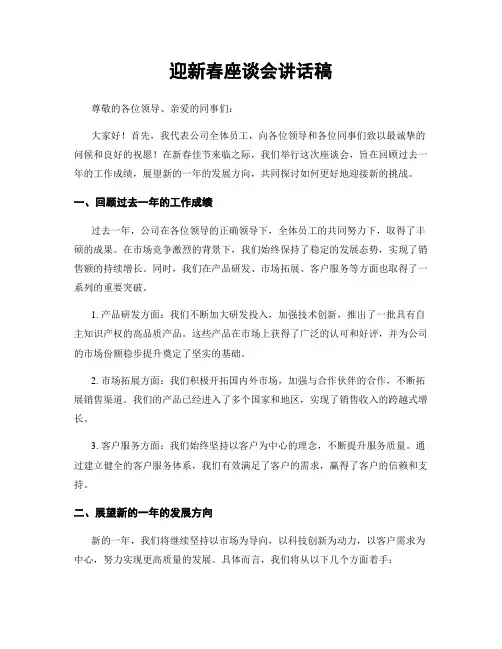 迎新春座谈会讲话稿

尊敬的各位领导、亲爱的同事们：

大家好！首先，我代表公司全体员工，向各位领导和各位同事们致以最诚挚的问候和良好的祝愿！在新春佳节来临之际，我们举行这次座谈会，旨在回顾过去一年的工作成绩，展望新的一年的发展方向，共同探讨如何更好地迎接新的挑战。

一、回顾过去一年的工作成绩

过去一年，公司在各位领导的正确领导下，全体员工的共同努力下，取得了丰硕的成果。在市场竞争激烈的背景下，我们始终保持了稳定的发展态势，实现了销售额的持续增长。同时，我们在产品研发、市场拓展、客户服务等方面也取得了一系列的重要突破。

1. 产品研发方面：我们不断加大研发投入，加强技术创新，推出了一批具有自主知识产权的高品质产品。这些产品在市场上获得了广泛的认可和好评，并为公司的市场份额稳步提升奠定了坚实的基础。

2. 市场拓展方面：我们积极开拓国内外市场，加强与合作伙伴的合作，不断拓展销售渠道。我们的产品已经进入了多个国家和地区，实现了销售收入的跨越式增长。

3. 客户服务方面：我们始终坚持以客户为中心的理念，不断提升服务质量。通过建立健全的客户服务体系，我们有效满足了客户的需求，赢得了客户的信赖和支持。

二、展望新的一年的发展方向

新的一年，我们将继续坚持以市场为导向，以科技创新为动力，以客户需求为中心，努力实现更高质量的发展。具体而言，我们将从以下几个方面着手：